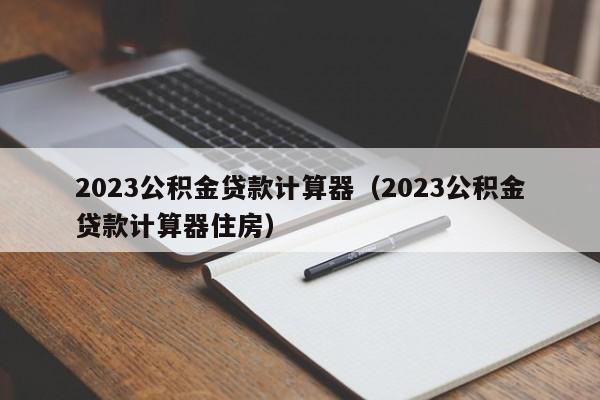 2023公积金贷款计算器（2023公积金贷款计算器住房）